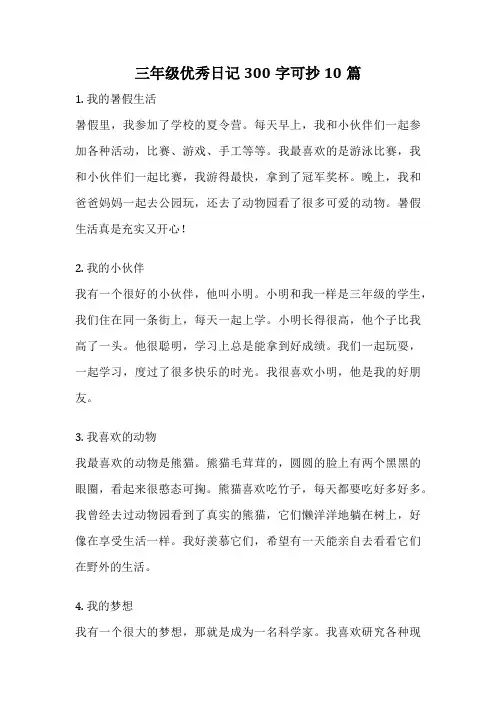 三年级优秀日记 300 字可抄 10 篇

1. 我的暑假生活

暑假里，我参加了学校的夏令营。每天早上，我和小伙伴们一起参加各种活动，比赛、游戏、手工等等。我最喜欢的是游泳比赛，我和小伙伴们一起比赛，我游得最快，拿到了冠军奖杯。晚上，我和爸爸妈妈一起去公园玩，还去了动物园看了很多可爱的动物。暑假生活真是充实又开心！

2. 我的小伙伴

我有一个很好的小伙伴，他叫小明。小明和我一样是三年级的学生，我们住在同一条街上，每天一起上学。小明长得很高，他个子比我高了一头。他很聪明，学习上总是能拿到好成绩。我们一起玩耍，一起学习，度过了很多快乐的时光。我很喜欢小明，他是我的好朋友。

3. 我喜欢的动物

我最喜欢的动物是熊猫。熊猫毛茸茸的，圆圆的脸上有两个黑黑的眼圈，看起来很憨态可掬。熊猫喜欢吃竹子，每天都要吃好多好多。我曾经去过动物园看到了真实的熊猫，它们懒洋洋地躺在树上，好像在享受生活一样。我好羡慕它们，希望有一天能亲自去看看它们在野外的生活。

4. 我的梦想

我有一个很大的梦想，那就是成为一名科学家。我喜欢研究各种现